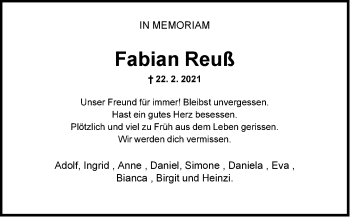 IN MEMORIAM

Fabian Reuß

† 22. 2. 2021

Unser Freund für immer! Bleibst unvergessen.
Hast ein gutes Herz besessen.
Plötzlich und viel zu Früh aus dem Leben gerissen.
Wir werden dich vermissen.

Adolf, Ingrid , Anne , Daniel, Simone , Daniela , Eva , Bianca , Birgit und Heinzi.